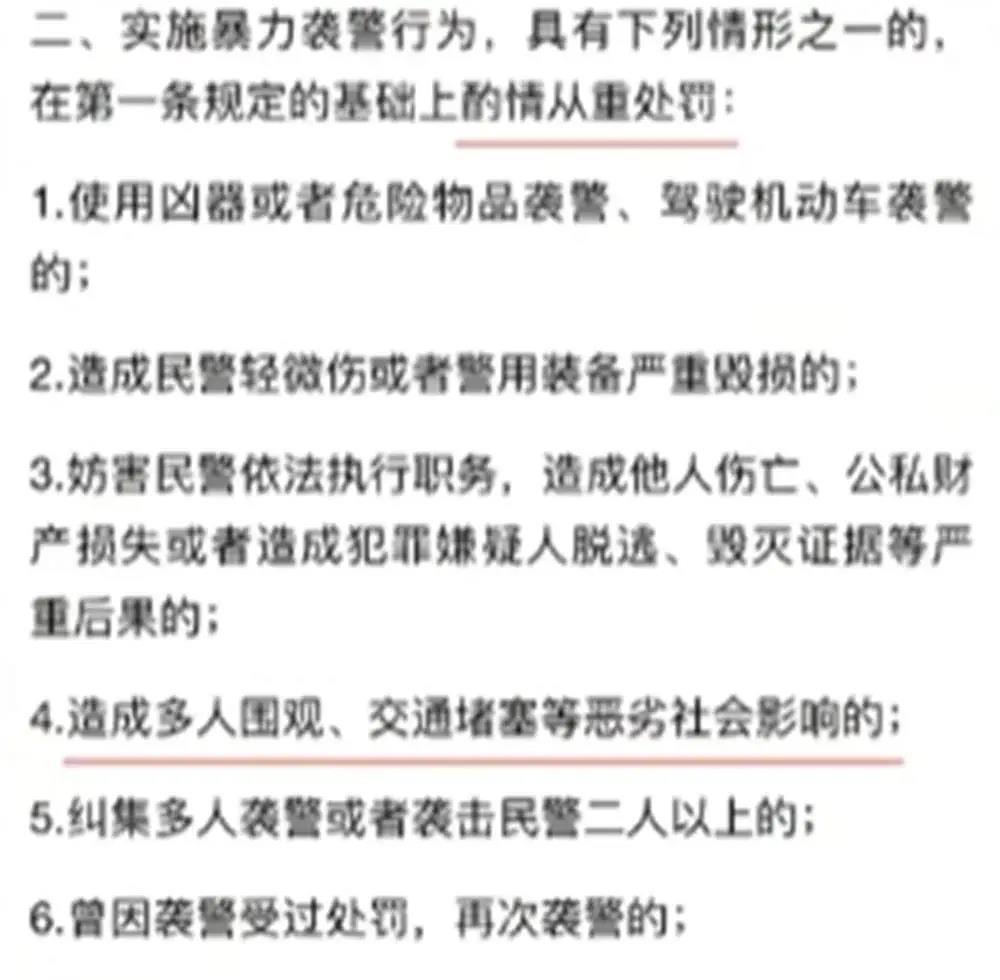 二、实施暴力袭警行为，具有下列情形之一的，在第一条规定的基础上酌情从重处罚：

1.使用凶器或者危险物品袭警、驾驶机动车袭警的；

2.造成民警轻微伤或者警用装备严重毁损的；

3.妨害民警依法执行职务，造成他人伤亡、公私财产损失或者造成犯罪嫌疑人脱逃、毁灭证据等严重后果的；

4.造成多人围观、交通堵塞等恶劣社会影响的；

5.纠集多人袭警或者袭击民警二人以上的；

6.曾因袭警受过处罚，再次袭警的；